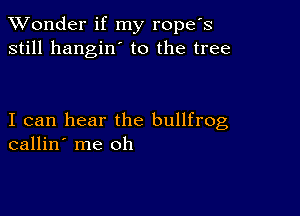 Wonder if my rope´s still hangin´ to the tree

I can hear the bullfrog callin´ me oh